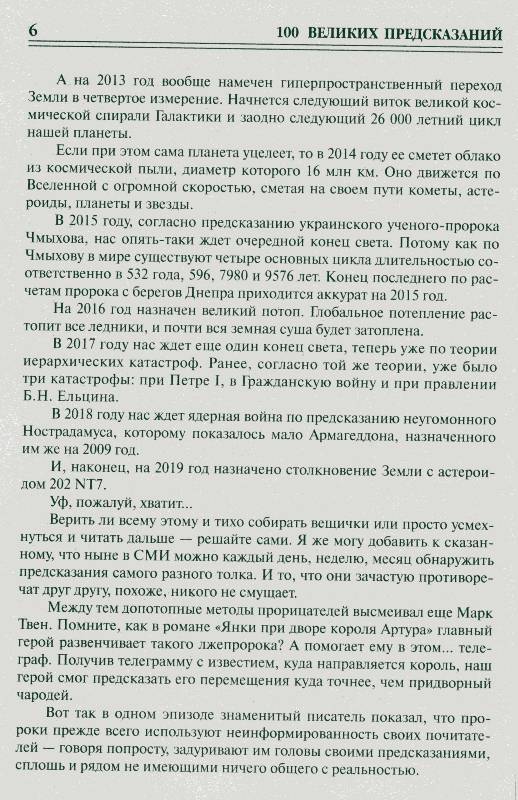 6 100 ВЕЛИКИХ ПРЕДСКАЗАНИЙ

А на 2013 год вообще намечен гиперпространственный переход Земли в четвертое измерение. Начнется следующий виток великой космической спирали Галактики и заодно следующий 26 000 летний цикл нашей планеты.

Если при этом сама планета уцелеет, то в 2014 году ее сметет облако из космической пыли, диаметр которого 16 млн км. Оно движется по Вселенной с огромной скоростью, сметая на своем пути кометы, астероиды, планеты и звезды.

В 2015 году, согласно предсказанию украинского ученого-пророка Чмыхова, нас опять-таки ждет очередной конец света. Потому как по Чмыхову в мире существуют четыре основных цикла длительностью соответственно в 532 года, 596, 7980 и 9576 лет. Конец последнего по расчетам пророка с берегов Днепра приходится аккурат на 2015 год.

На 2016 год назначен великий потоп. Глобальное потепление растопит все ледники, и почти вся земная суша будет затоплена.

В 2017 году нас ждет еще один конец света, теперь уже по теории иерархических катастроф. Ранее, согласно той же теории, уже было три катастрофы: при Петре I, в Гражданскую войну и при правлении Б.Н. Ельцина.

В 2018 году нас ждет ядерная война по предсказанию неугомонного Нострадамуса, которому показалось мало Армагеддона, назначенного им же на 2009 год.

И, наконец, на 2019 год назначено столкновение Земли с астероидом 202 NT7.

Уф, пожалуй, хватит...

Верить ли всему этому и тихо собирать вещички или просто усмехнуться и читать дальше — решайте сами. Я же могу добавить к сказанному, что ныне в СМИ можно каждый день, неделю, месяц обнаружить предсказания самого разного толка. И то, что они зачастую противоречат друг другу, похоже, никого не смущает.

Между тем допотопные методы прорицателей высмеивал еще Марк Твен. Помните, как в романе «Янки при дворе короля Артура» главный герой развенчивает такого лжепророка? А помогает ему в этом... телеграф. Получив телеграмму с известием, куда направляется король, наш герой смог предсказать его перемещения куда точнее, чем придворный чародей.

Вот так в одном эпизоде знаменитый писатель показал, что пророки прежде всего используют неинформированность своих почитателей — говоря попросту, задуривают им головы своими предсказаниями, сплошь и рядом не имеющими ничего общего с реальностью.